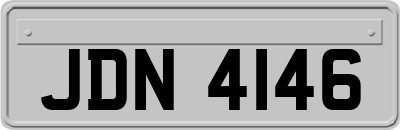 JDN 4146